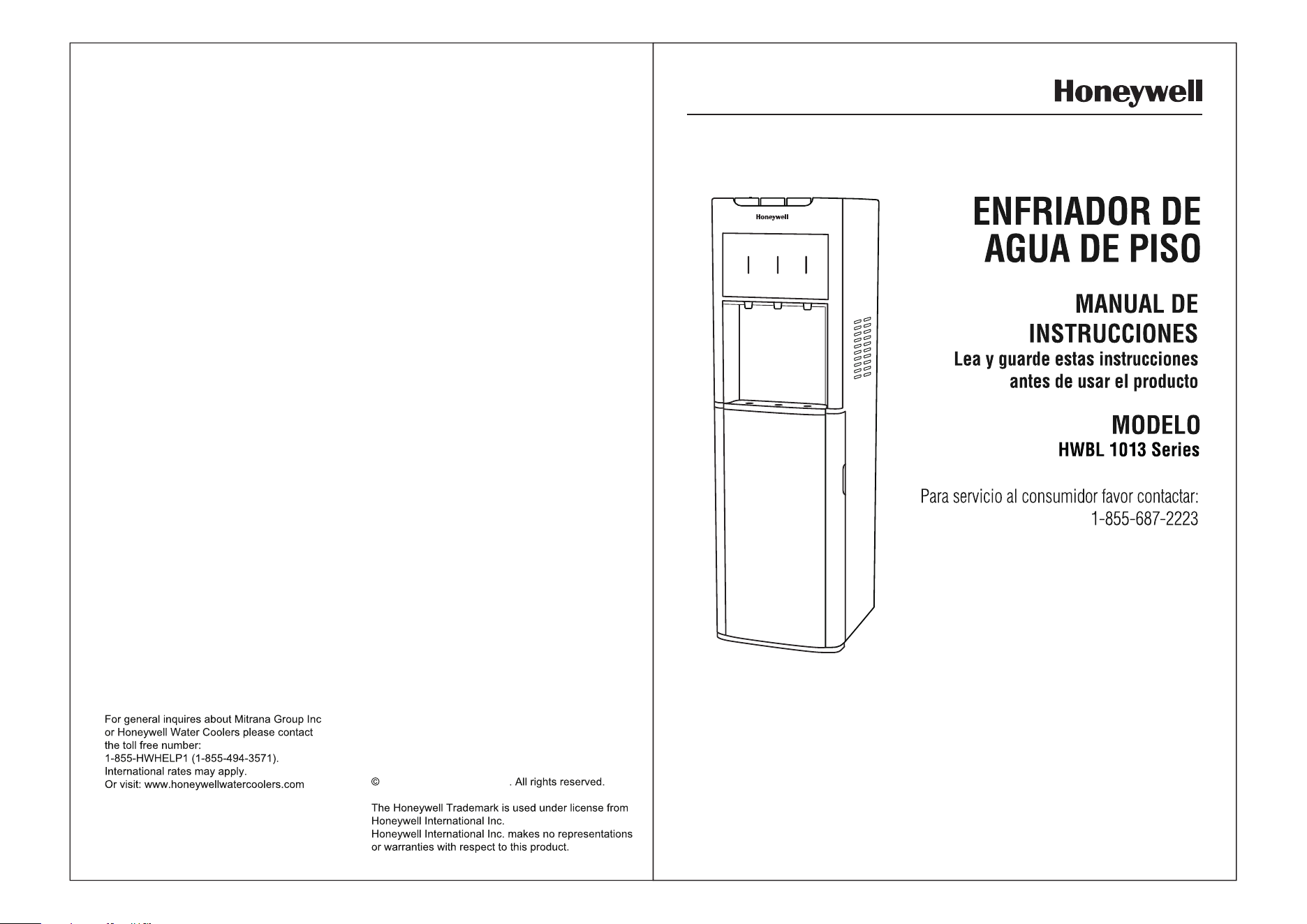 For general inquires about Mitrana Group Inc or Honeywell Water Coolers please contact the toll free number:
1-855-HWHELP1 (1-855-494-3571).
International rates may apply.
Or visit: www.honeywellwatercoolers.com

© . All rights reserved.

The Honeywell Trademark is used under license from Honeywell International Inc.
Honeywell International Inc. makes no representations or warranties with respect to this product.

Honeywell

Honeywell

ENFRIADOR DE AGUA DE PISO

MANUAL DE INSTRUCCIONES
Lea y guarde estas instrucciones antes de usar el producto

MODELO
HWBL 1013 Series

Para servicio al consumidor favor contactar:
1-855-687-2223